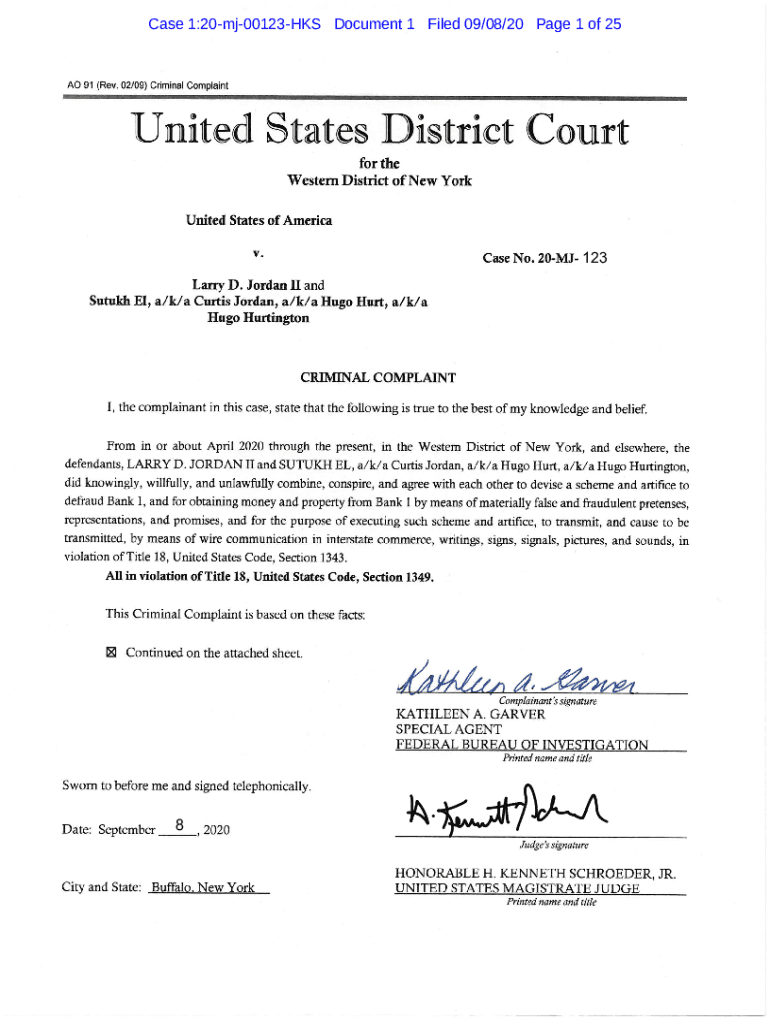 Case 1:20-mj-00123-HKS Document 1 Filed 09/08/20 Page 1 of 25

AO 91 (Rev. 02/09) Criminal Complaint

United States District Court

for the
Western District of New York

United States of America

v.

Case No. 20-MJ- 123

Larry D. Jordan II and
Sutukh El, a/k/a Curtis Jordan, a/k/a Hugo Hurt, a/k/a
Hugo Hurtington

CRIMINAL COMPLAINT

I, the complainant in this case, state that the following is true to the best of my knowledge and belief.

From in or about April 2020 through the present, in the Western District of New York, and elsewhere, the defendants, LARRY D. JORDAN II and SUTUKH EL, a/k/a Curtis Jordan, a/k/a Hugo Hurt, a/k/a Hugo Hurtington, did knowingly, willfully, and unlawfully combine, conspire, and agree with each other to devise a scheme and artifice to defraud Bank 1, and for obtaining money and property from Bank 1 by means of materially false and fraudulent pretenses, representations, and promises, and for the purpose of executing such scheme and artifice, to transmit, and cause to be transmitted, by means of wire communication in interstate commerce, writings, signs, signals, pictures, and sounds, in violation of Title 18, United States Code, Section 1343.

All in violation of Title 18, United States Code, Section 1349.

This Criminal Complaint is based on these facts:

☒ Continued on the attached sheet.

Kathleen A. Garver
Complainant's signature
KATHLEEN A. GARVER
SPECIAL AGENT
FEDERAL BUREAU OF INVESTIGATION
Printed name and title

Sworn to before me and signed telephonically.

Date: September 8, 2020

H. Kenneth Schroeder
Judge's signature

City and State: Buffalo, New York

HONORABLE H. KENNETH SCHROEDER, JR.
UNITED STATES MAGISTRATE JUDGE
Printed name and title